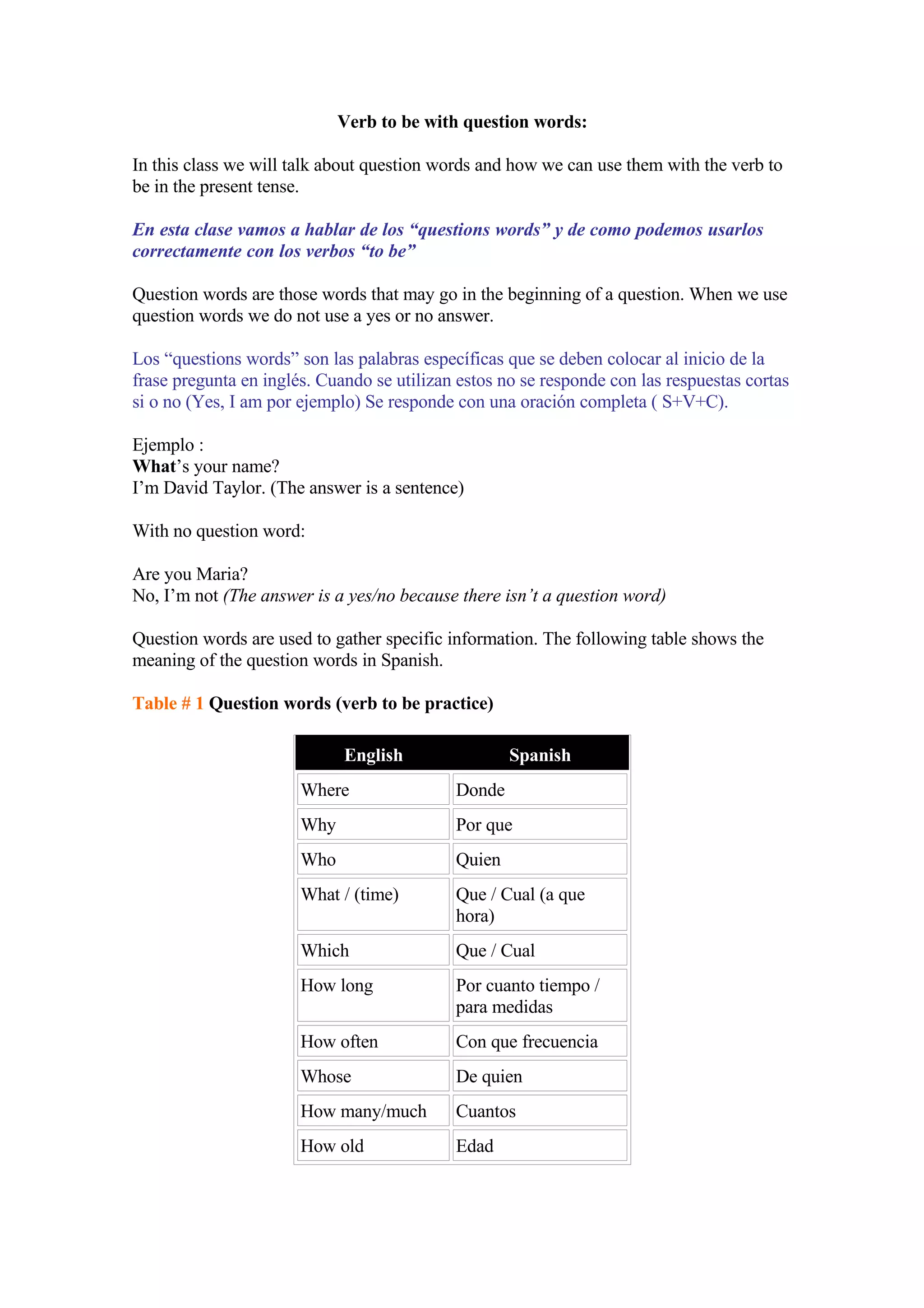 Verb to be with question words:

In this class we will talk about question words and how we can use them with the verb to be in the present tense.

En esta clase vamos a hablar de los “questions words” y de como podemos usarlos correctamente con los verbos “to be”

Question words are those words that may go in the beginning of a question. When we use question words we do not use a yes or no answer.

Los “questions words” son las palabras específicas que se deben colocar al inicio de la frase pregunta en inglés. Cuando se utilizan estos no se responde con las respuestas cortas si o no (Yes, I am por ejemplo) Se responde con una oración completa ( S+V+C).

Ejemplo :
What’s your name?
I’m David Taylor. (The answer is a sentence)

With no question word:

Are you Maria?
No, I’m not (The answer is a yes/no because there isn’t a question word)

Question words are used to gather specific information. The following table shows the meaning of the question words in Spanish.

Table # 1 Question words (verb to be practice)

| English | Spanish |
|---|---|
| Where | Donde |
| Why | Por que |
| Who | Quien |
| What / (time) | Que / Cual (a que hora) |
| Which | Que / Cual |
| How long | Por cuanto tiempo / para medidas |
| How often | Con que frecuencia |
| Whose | De quien |
| How many/much | Cuantos |
| How old | Edad |